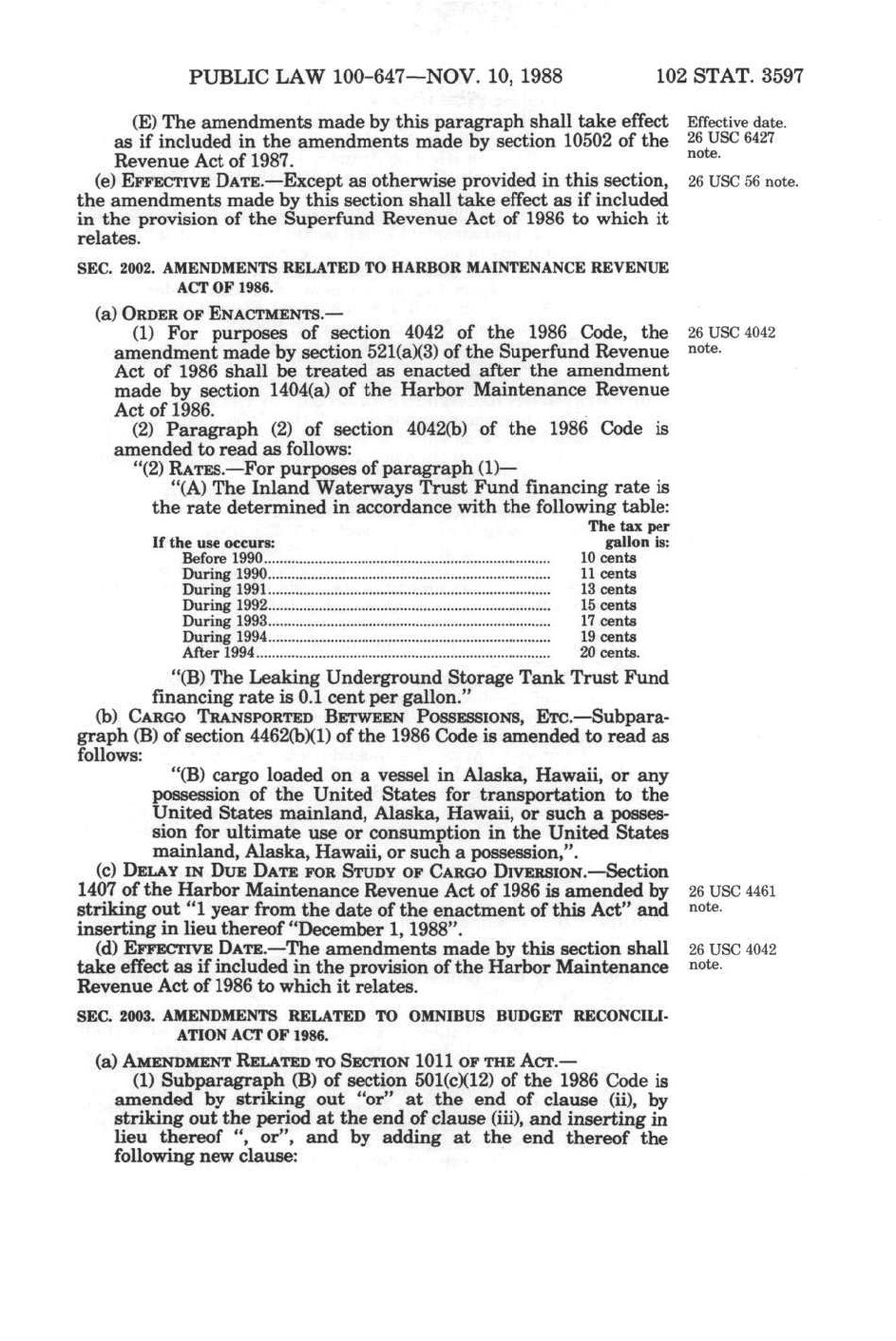 PUBLIC LAW 100-647—NOV. 10, 1988 102 STAT. 3597

(E) The amendments made by this paragraph shall take effect as if included in the amendments made by section 10502 of the Revenue Act of 1987.

Effective date. 26 USC 6427 note.

(e) EFFECTIVE DATE.—Except as otherwise provided in this section, the amendments made by this section shall take effect as if included in the provision of the Superfund Revenue Act of 1986 to which it relates.

26 USC 56 note.

SEC. 2002. AMENDMENTS RELATED TO HARBOR MAINTENANCE REVENUE ACT OF 1986.

(a) ORDER OF ENACTMENTS.—

(1) For purposes of section 4042 of the 1986 Code, the amendment made by section 521(a)(3) of the Superfund Revenue Act of 1986 shall be treated as enacted after the amendment made by section 1404(a) of the Harbor Maintenance Revenue Act of 1986.

26 USC 4042 note.

(2) Paragraph (2) of section 4042(b) of the 1986 Code is amended to read as follows:

"(2) RATES.—For purposes of paragraph (1)—

"(A) The Inland Waterways Trust Fund financing rate is the rate determined in accordance with the following table:

| If the use occurs: | The tax per gallon is: |
|---|---|
| Before 1990 | 10 cents |
| During 1990 | 11 cents |
| During 1991 | 13 cents |
| During 1992 | 15 cents |
| During 1993 | 17 cents |
| During 1994 | 19 cents |
| After 1994 | 20 cents. |

"(B) The Leaking Underground Storage Tank Trust Fund financing rate is 0.1 cent per gallon."

(b) CARGO TRANSPORTED BETWEEN POSSESSIONS, ETC.—Subparagraph (B) of section 4462(b)(1) of the 1986 Code is amended to read as follows:

"(B) cargo loaded on a vessel in Alaska, Hawaii, or any possession of the United States for transportation to the United States mainland, Alaska, Hawaii, or such a possession for ultimate use or consumption in the United States mainland, Alaska, Hawaii, or such a possession,".

(c) DELAY IN DUE DATE FOR STUDY OF CARGO DIVERSION.—Section 1407 of the Harbor Maintenance Revenue Act of 1986 is amended by striking out "1 year from the date of the enactment of this Act" and inserting in lieu thereof "December 1, 1988".

26 USC 4461 note.

(d) EFFECTIVE DATE.—The amendments made by this section shall take effect as if included in the provision of the Harbor Maintenance Revenue Act of 1986 to which it relates.

26 USC 4042 note.

SEC. 2003. AMENDMENTS RELATED TO OMNIBUS BUDGET RECONCILIATION ACT OF 1986.

(a) AMENDMENT RELATED TO SECTION 1011 OF THE ACT.—

(1) Subparagraph (B) of section 501(c)(12) of the 1986 Code is amended by striking out "or" at the end of clause (ii), by striking out the period at the end of clause (iii), and inserting in lieu thereof ", or", and by adding at the end thereof the following new clause: